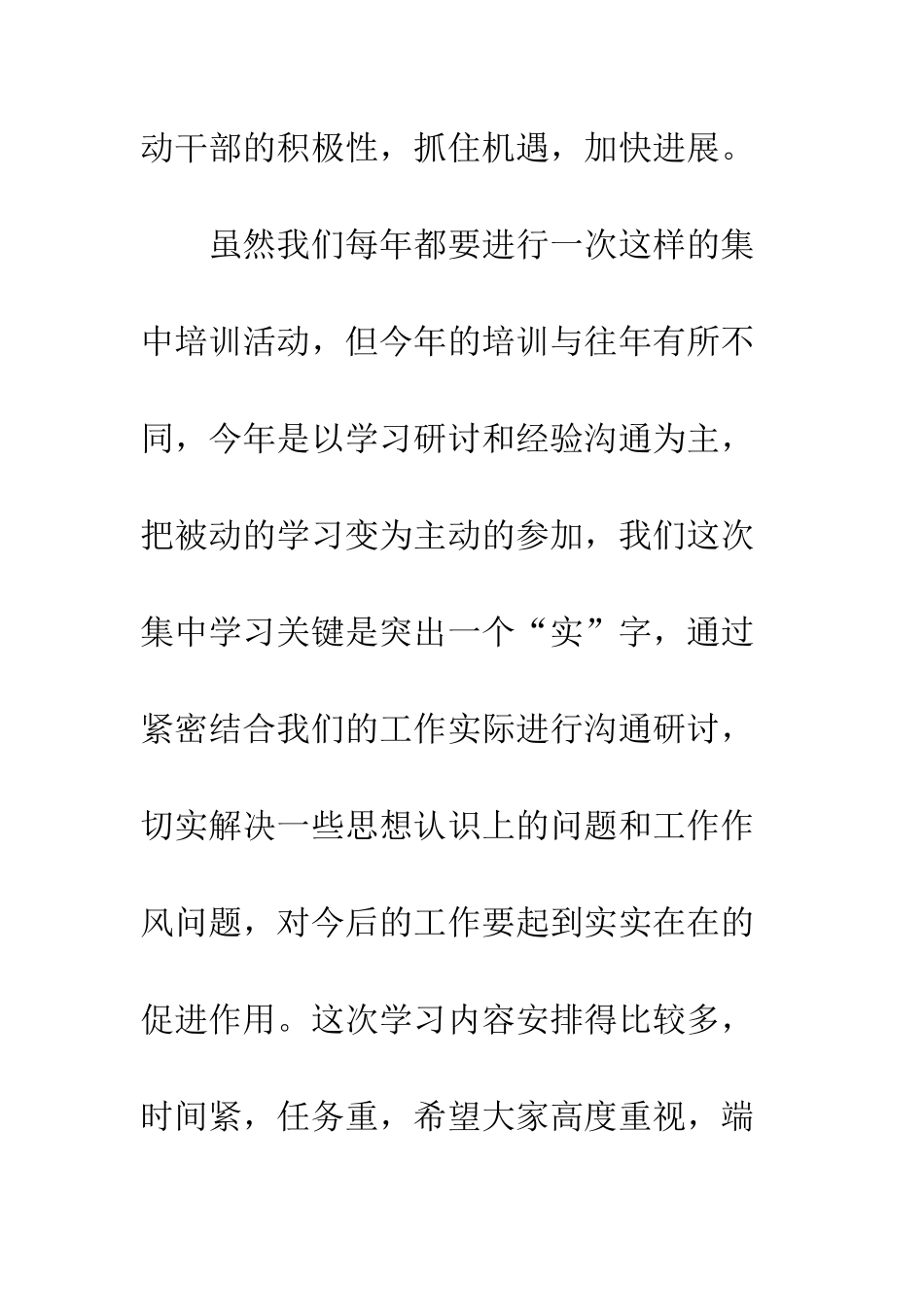 动干部的积极性，抓住机遇，加快进展。

虽然我们每年都要进行一次这样的集中培训活动，但今年的培训与往年有所不同，今年是以学习研讨和经验沟通为主，把被动的学习变为主动的参加，我们这次集中学习关键是突出一个“实”字，通过紧密结合我们的工作实际进行沟通研讨，切实解决一些思想认识上的问题和工作作风问题，对今后的工作要起到实实在在的促进作用。这次学习内容安排得比较多，时间紧，任务重，希望大家高度重视，端